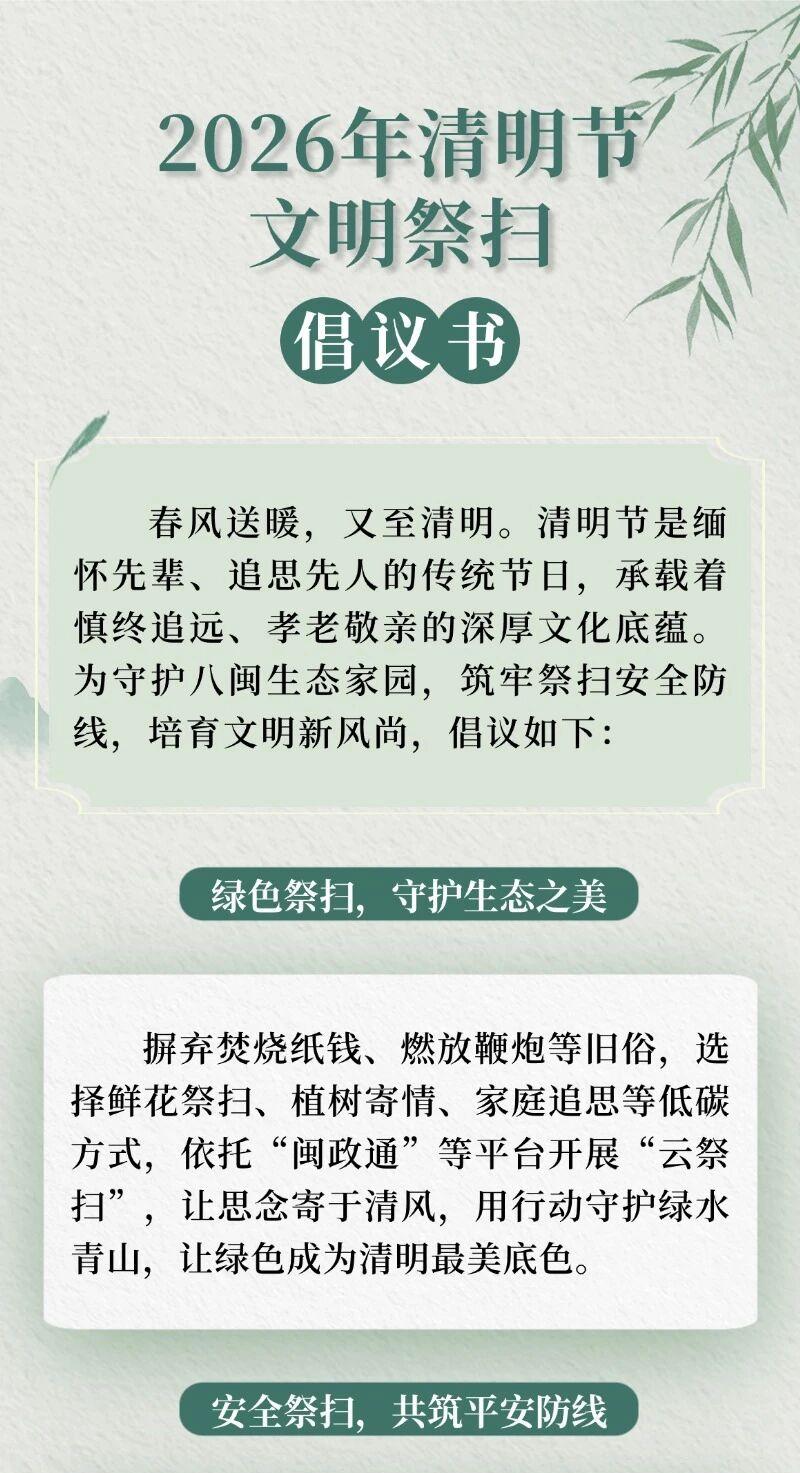 2026年清明节
文明祭扫

倡议书

春风送暖，又至清明。清明节是缅怀先辈、追思先人的传统节日，承载着慎终追远、孝老敬亲的深厚文化底蕴。为守护八闽生态家园，筑牢祭扫安全防线，培育文明新风尚，倡议如下：

绿色祭扫，守护生态之美

摒弃焚烧纸钱、燃放鞭炮等旧俗，选择鲜花祭扫、植树寄情、家庭追思等低碳方式，依托“闽政通”等平台开展“云祭扫”，让思念寄于清风，用行动守护绿水青山，让绿色成为清明最美底色。

安全祭扫，共筑平安防线